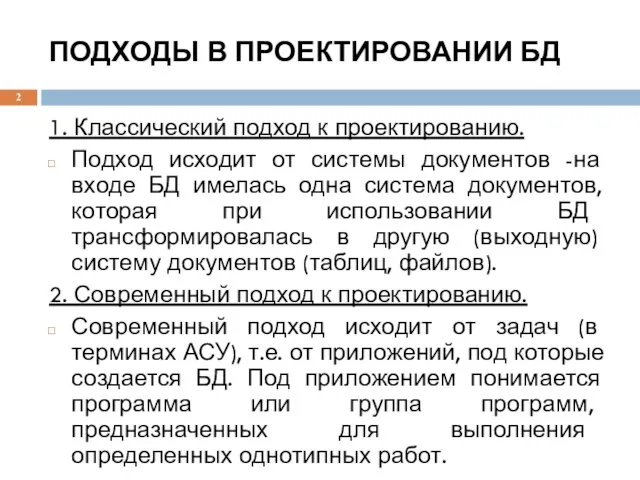 ПОДХОДЫ В ПРОЕКТИРОВАНИИ БД

2

1. Классический подход к проектированию.

Подход исходит от системы документов -на входе БД имелась одна система документов, которая при использовании БД трансформировалась в другую (выходную) систему документов (таблиц, файлов).

2. Современный подход к проектированию.

Современный подход исходит от задач (в терминах АСУ), т.е. от приложений, под которые создается БД. Под приложением понимается программа или группа программ, предназначенных для выполнения определенных однотипных работ.